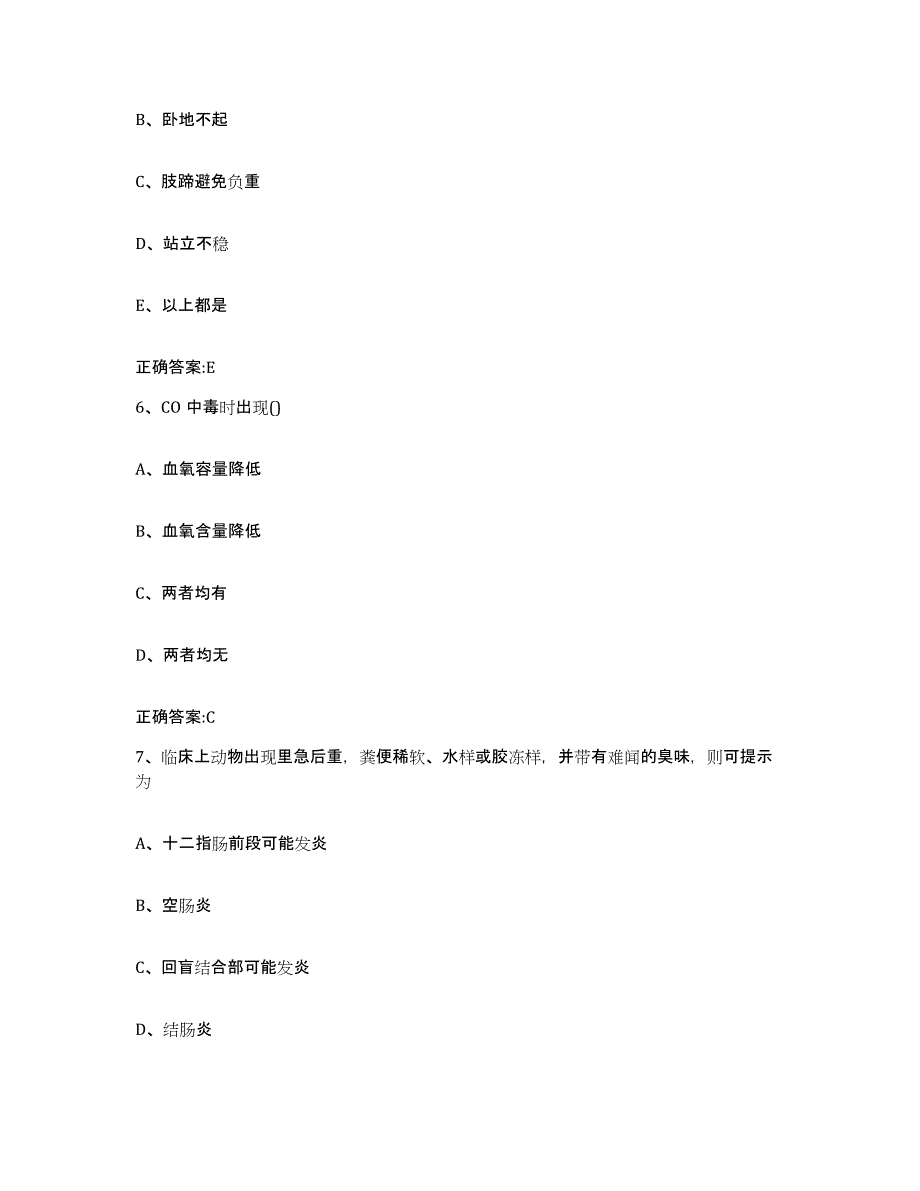 B、卧地不起

C、肢蹄避免负重

D、站立不稳

E、以上都是

正确答案:E

6、CO 中毒时出现()

A、血氧容量降低

B、血氧含量降低

C、两者均有

D、两者均无

正确答案:C

7、临床上动物出现里急后重，粪便稀软、水样或胶冻样，并带有难闻的臭味，则可提示为

A、十二指肠前段可能发炎

B、空肠炎

C、回盲结合部可能发炎

D、结肠炎